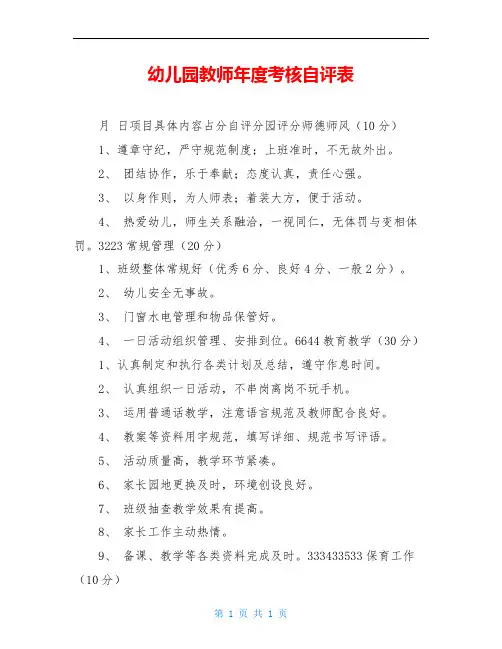 幼儿园教师年度考核自评表

月 日项目具体内容占分自评分园评分师德师风（10分）

1、遵章守纪，严守规范制度；上班准时，不无故外出。

2、 团结协作，乐于奉献；态度认真，责任心强。

3、 以身作则，为人师表；着装大方，便于活动。

4、 热爱幼儿，师生关系融洽，一视同仁，无体罚与变相体罚。3223常规管理（20分）

1、班级整体常规好（优秀6分、良好4分、一般2分）。

2、 幼儿安全无事故。

3、 门窗水电管理和物品保管好。

4、 一日活动组织管理、安排到位。6644教育教学（30分）

1、认真制定和执行各类计划及总结，遵守作息时间。

2、 认真组织一日活动，不串岗离岗不玩手机。

3、 运用普通话教学，注意语言规范及教师配合良好。

4、 教案等资料用字规范，填写详细、规范书写评语。

5、 活动质量高，教学环节紧凑。

6、 家长园地更换及时，环境创设良好。

7、 班级抽查教学效果有提高。

8、 家长工作主动热情。

9、 备课、教学等各类资料完成及时。333433533保育工作（10分）

第 1 页 共 1 页